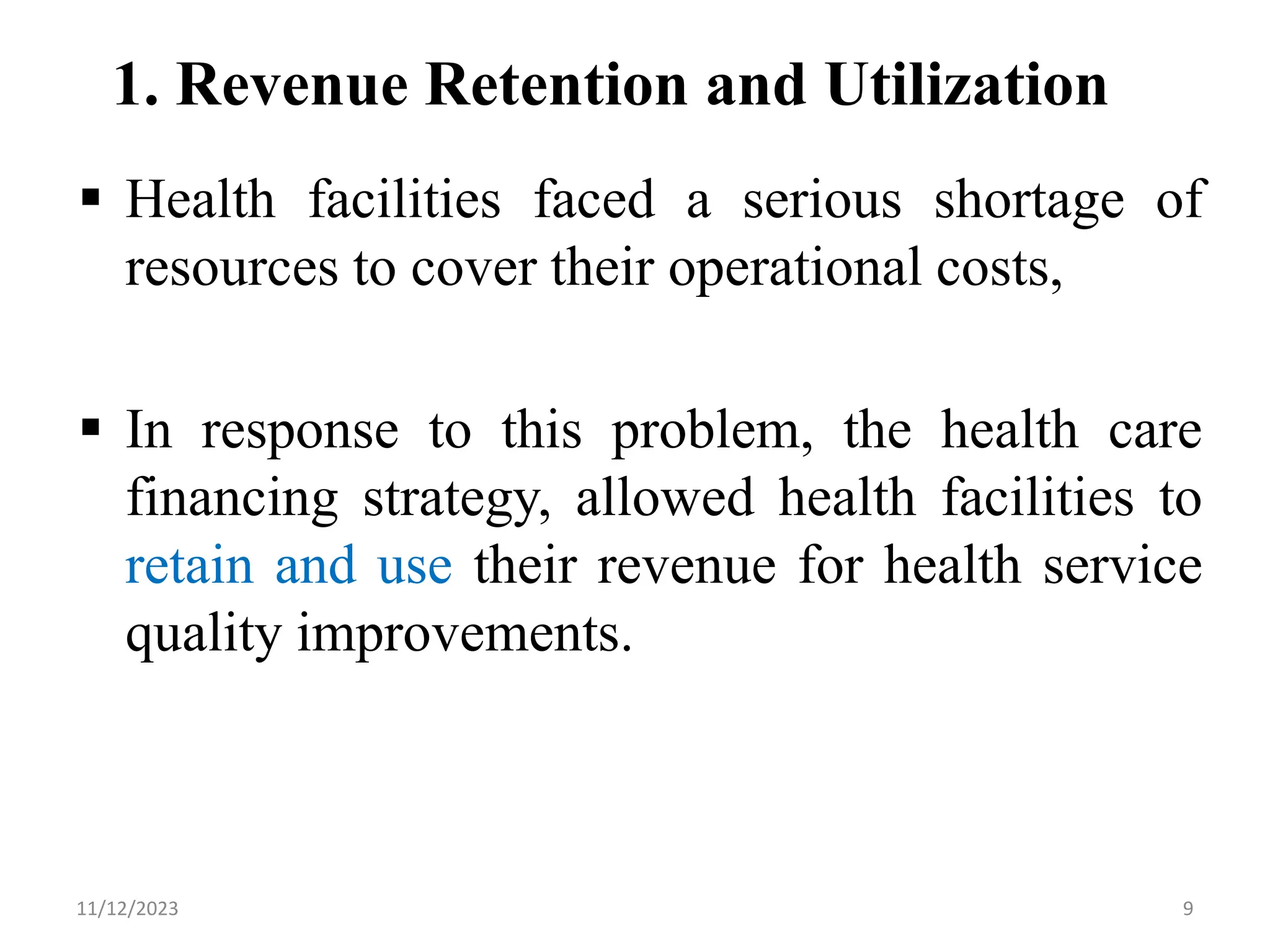 1. Revenue Retention and Utilization

▪ Health facilities faced a serious shortage of resources to cover their operational costs,

▪ In response to this problem, the health care financing strategy, allowed health facilities to retain and use their revenue for health service quality improvements.

11/12/2023

9